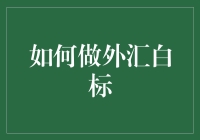 如何做外汇白标